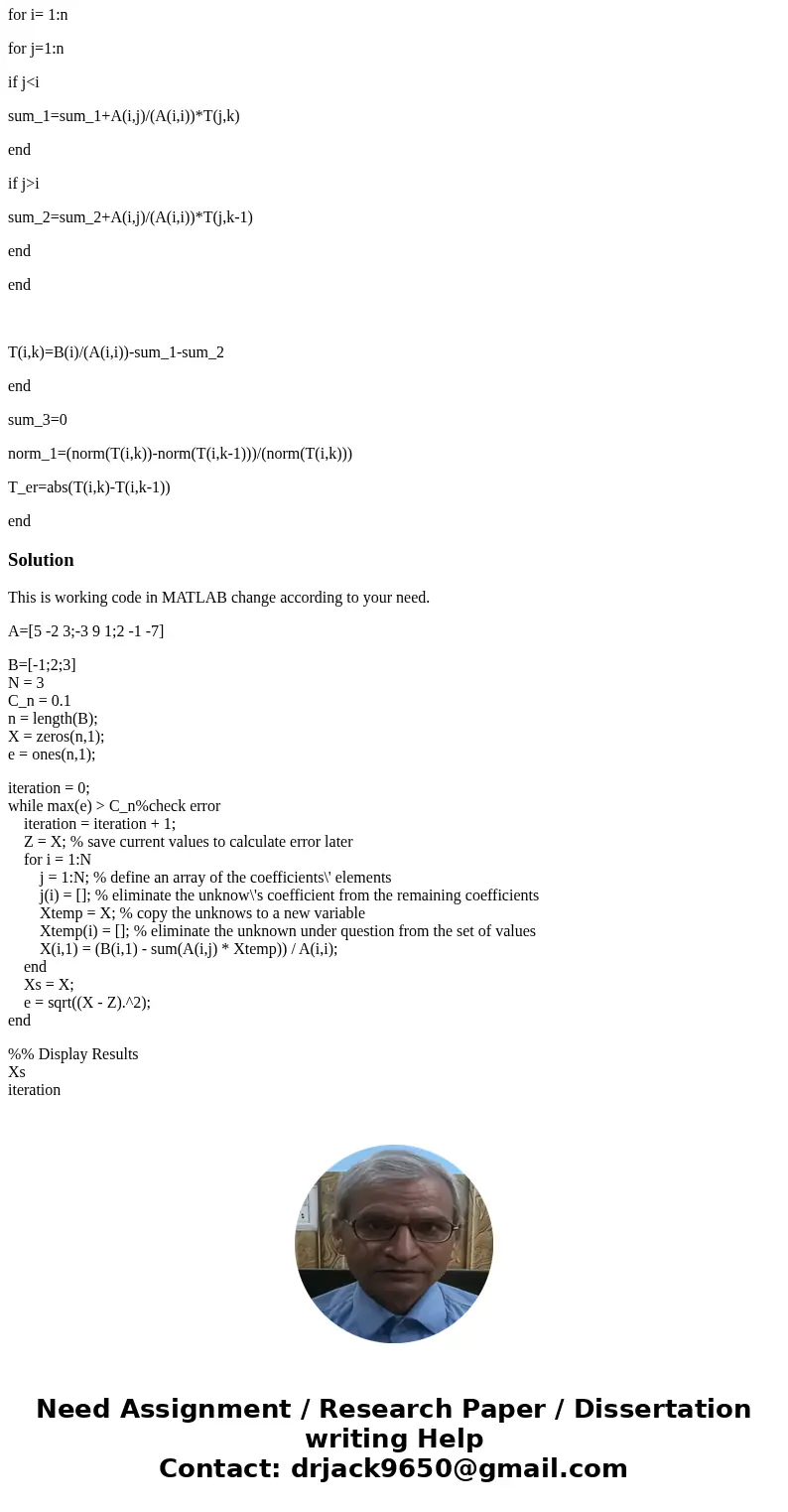 for i= 1:n

for j=1:n

if j<i

sum_1=sum_1+A(i,j)/(A(i,i))*T(j,k)

end

if j>i

sum_2=sum_2+A(i,j)/(A(i,i))*T(j,k-1)

end

end

T(i,k)=B(i)/(A(i,i))-sum_1-sum_2

end

sum_3=0

norm_1=(norm(T(i,k))-norm(T(i,k-1)))/(norm(T(i,k)))

T_er=abs(T(i,k)-T(i,k-1))

end

Solution

This is working code in MATLAB change according to your need.

A=[5 -2 3;-3 9 1;2 -1 -7]

B=[-1;2;3]
N = 3
C_n = 0.1
n = length(B);
X = zeros(n,1);
e = ones(n,1);

iteration = 0;
while max(e) > C_n%check error
iteration = iteration + 1;
Z = X; % save current values to calculate error later
for i = 1:N
j = 1:N; % define an array of the coefficients\' elements
j(i) = []; % eliminate the unknow\'s coefficient from the remaining coefficients
Xtemp = X; % copy the unknows to a new variable
Xtemp(i) = []; % eliminate the unknown under question from the set of values
X(i,1) = (B(i,1) - sum(A(i,j) * Xtemp)) / A(i,i);
end
Xs = X;
e = sqrt((X - Z).^2);
end

%% Display Results
Xs
iteration

Need Assignment / Research Paper / Dissertation writing Help
Contact: drjack9650@gmail.com